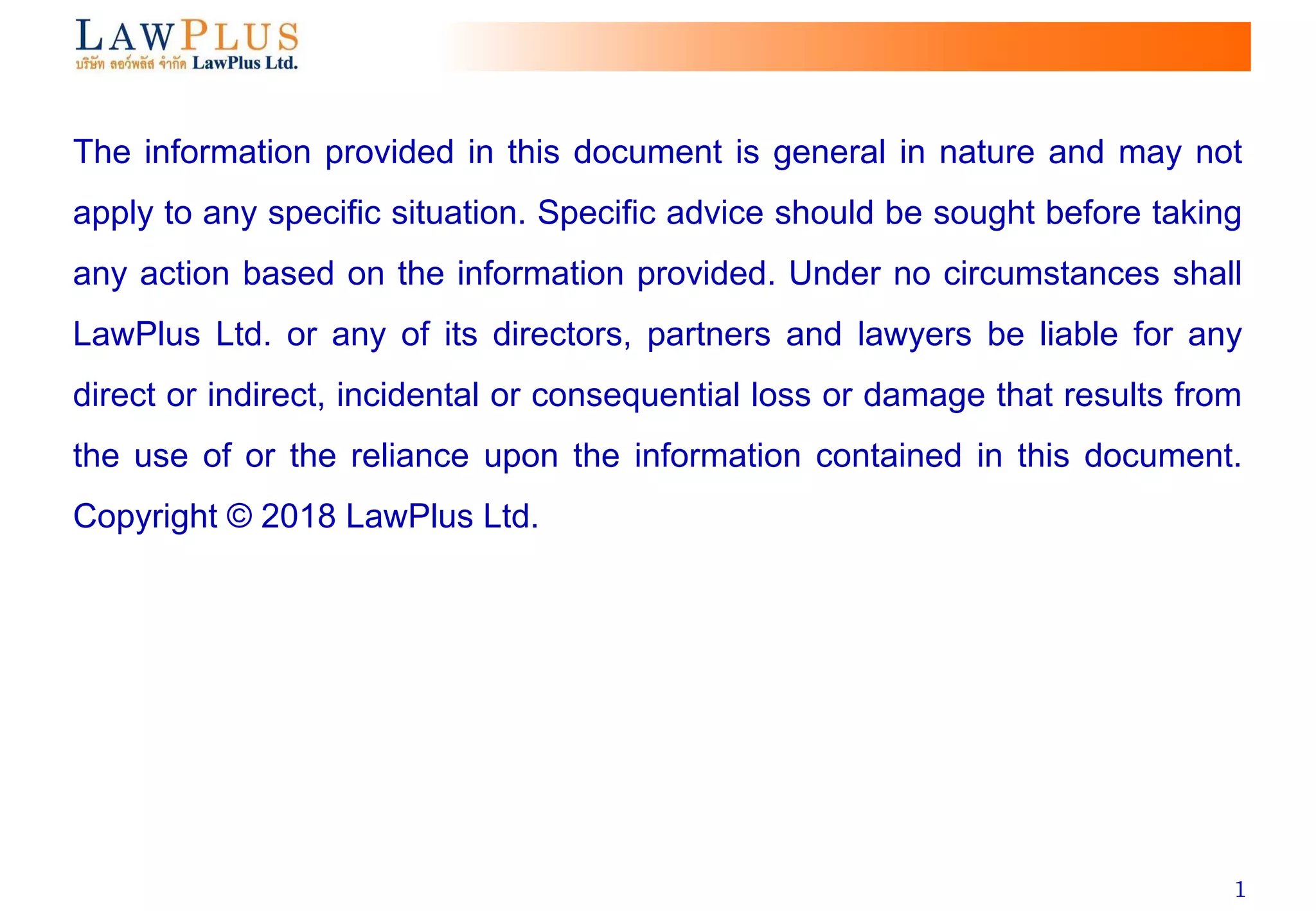 LAWPLUS
บริษัท ลอว์พลัส จำกัด LawPlus Ltd.

The information provided in this document is general in nature and may not apply to any specific situation. Specific advice should be sought before taking any action based on the information provided. Under no circumstances shall LawPlus Ltd. or any of its directors, partners and lawyers be liable for any direct or indirect, incidental or consequential loss or damage that results from the use of or the reliance upon the information contained in this document. Copyright © 2018 LawPlus Ltd.

1